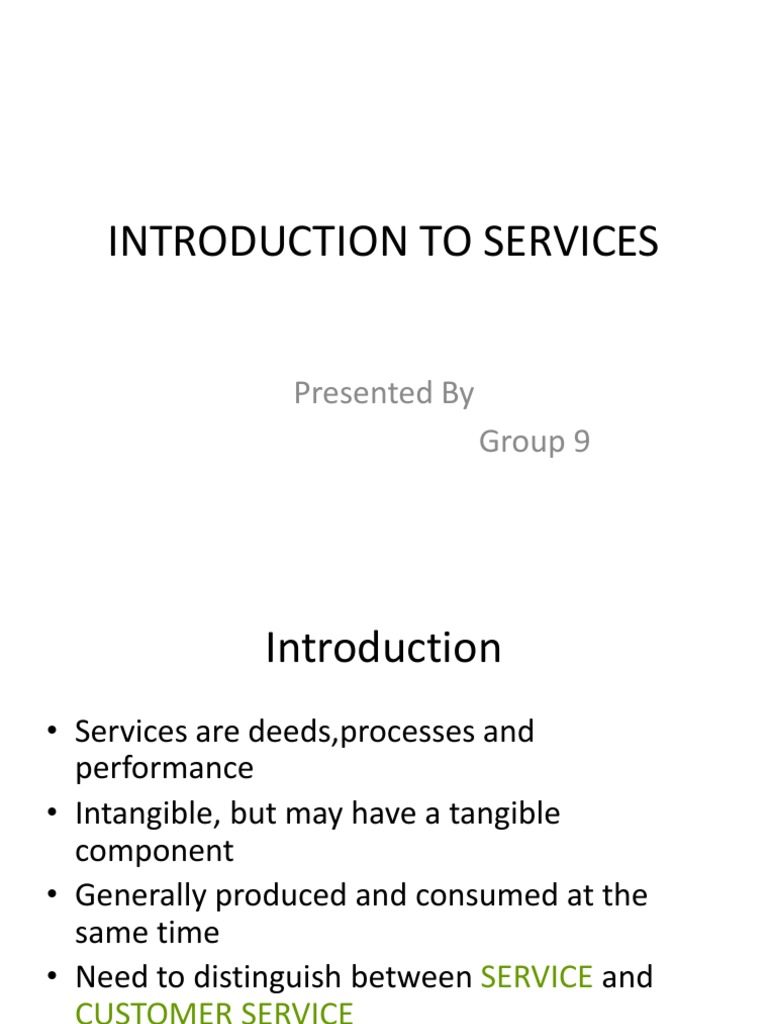 INTRODUCTION TO SERVICES

Presented By

Group 9

Introduction

• Services are deeds,processes and performance
• Intangible, but may have a tangible component
• Generally produced and consumed at the same time
• Need to distinguish between SERVICE and CUSTOMER SERVICE